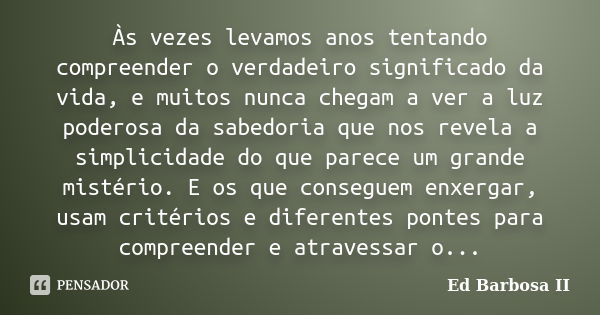 Às vezes levamos anos tentando compreender o verdadeiro significado da vida, e muitos nunca chegam a ver a luz poderosa da sabedoria que nos revela a simplicidade do que parece um grande mistério. E os que conseguem enxergar, usam critérios e diferentes pontes para compreender e atravessar o...

PENSADOR

Ed Barbosa II